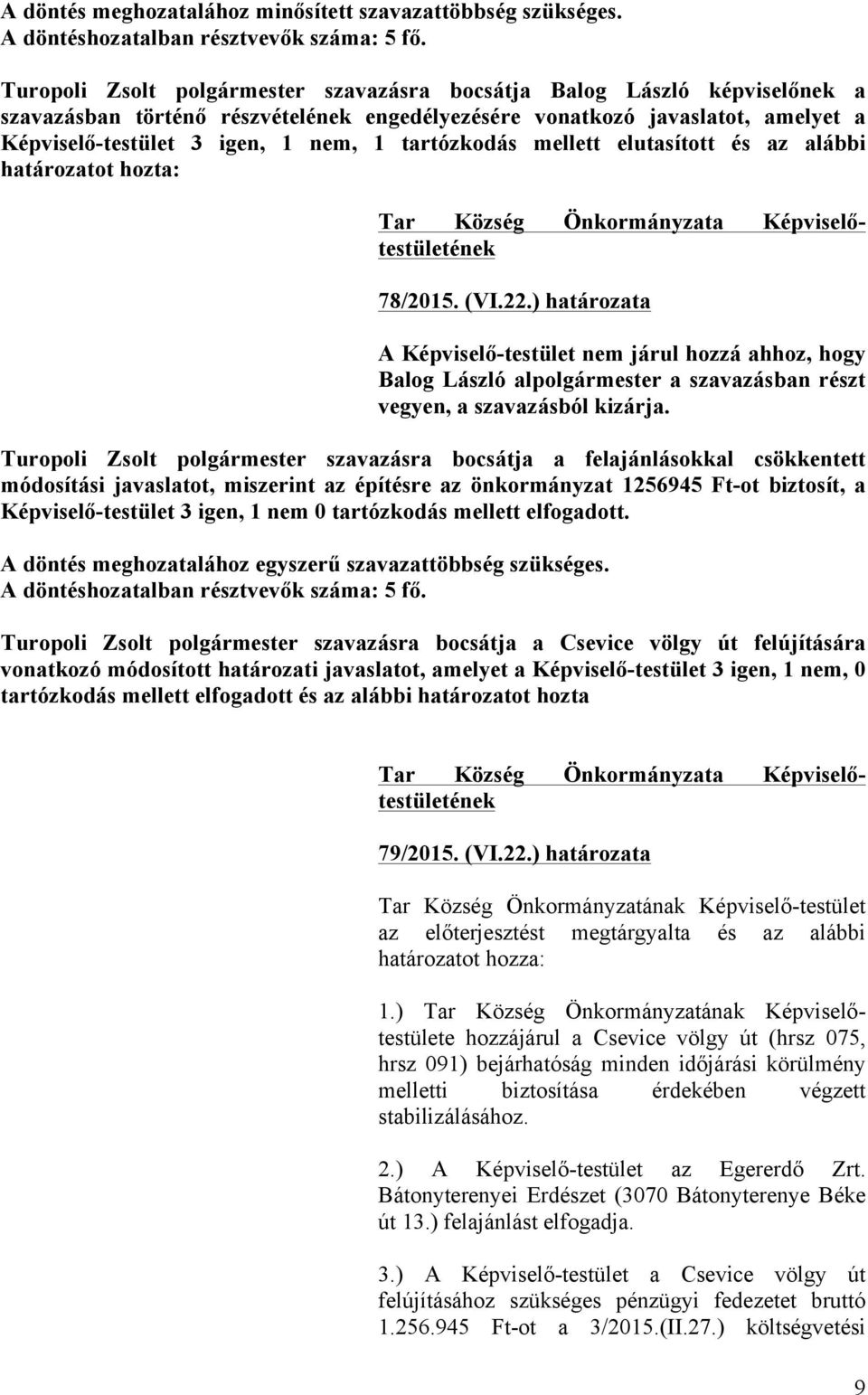 A döntés meghozatalához minősített szavazattöbbség szükséges.
A döntéshozatalban résztvevők száma: 5 fő.

Turopoli Zsolt polgármester szavazásra bocsátja Balog László képviselőnek a szavazásban történő részvételének engedélyezésére vonatkozó javaslatot, amelyet a Képviselő-testület 3 igen, 1 nem, 1 tartózkodás mellett elutasított és az alábbi határozatot hozta:

Tar Község Önkormányzata Képviselő-testületének

78/2015. (VI.22.) határozata

A Képviselő-testület nem járul hozzá ahhoz, hogy Balog László alpolgármester a szavazásban részt vegyen, a szavazásból kizárja.

Turopoli Zsolt polgármester szavazásra bocsátja a felajánlásokkal csökkentett módosítási javaslatot, miszerint az építésre az önkormányzat 1256945 Ft-ot biztosít, a Képviselő-testület 3 igen, 1 nem 0 tartózkodás mellett elfogadott.

A döntés meghozatalához egyszerű szavazattöbbség szükséges.
A döntéshozatalban résztvevők száma: 5 fő.

Turopoli Zsolt polgármester szavazásra bocsátja a Csevice völgy út felújítására vonatkozó módosított határozati javaslatot, amelyet a Képviselő-testület 3 igen, 1 nem, 0 tartózkodás mellett elfogadott és az alábbi határozatot hozta

Tar Község Önkormányzata Képviselő-testületének

79/2015. (VI.22.) határozata

Tar Község Önkormányzatának Képviselő-testület az előterjesztést megtárgyalta és az alábbi határozatot hozza:

1.) Tar Község Önkormányzatának Képviselő-testülete hozzájárul a Csevice völgy út (hrsz 075, hrsz 091) bejárhatóság minden időjárási körülmény melletti biztosítása érdekében végzett stabilizálásához.

2.) A Képviselő-testület az Egererdő Zrt. Bátonyterenyei Erdészet (3070 Bátonyterenye Béke út 13.) felajánlást elfogadja.

3.) A Képviselő-testület a Csevice völgy út felújításához szükséges pénzügyi fedezetet bruttó 1.256.945 Ft-ot a 3/2015.(II.27.) költségvetési

9